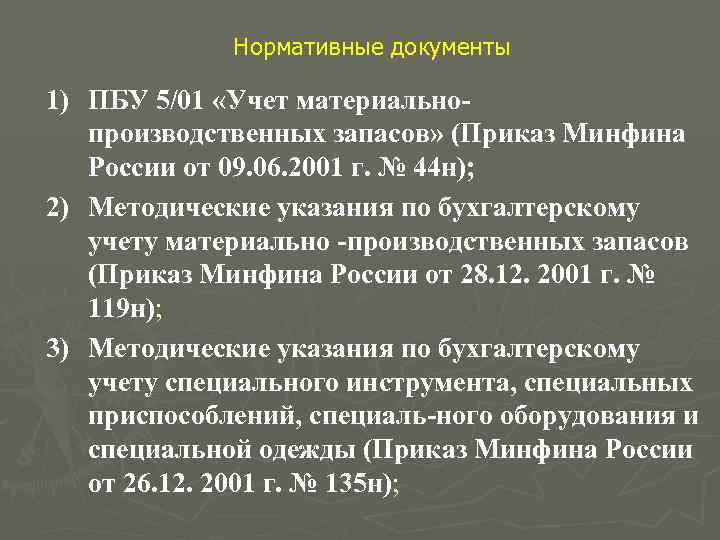 Нормативные документы

1) ПБУ 5/01 «Учет материально-производственных запасов» (Приказ Минфина России от 09.06.2001 г. № 44н);

2) Методические указания по бухгалтерскому учету материально -производственных запасов (Приказ Минфина России от 28.12. 2001 г. № 119н);

3) Методические указания по бухгалтерскому учету специального инструмента, специальных приспособлений, специаль-ного оборудования и специальной одежды (Приказ Минфина России от 26.12. 2001 г. № 135н);